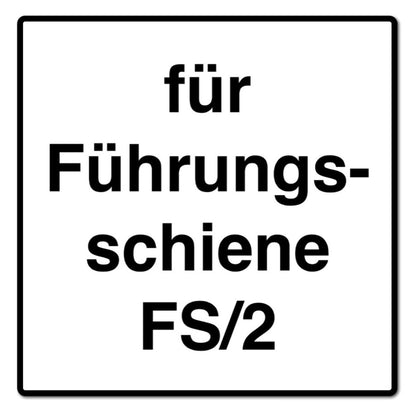 für Führungsschiene FS/2